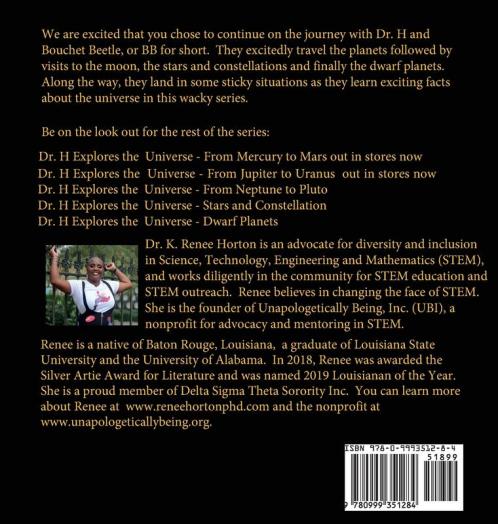 We are excited that you chose to continue on the journey with Dr. H and Bouchet Beetle, or BB for short. They excitedly travel the planets followed by visits to the moon, the stars and constellations and finally the dwarf planets. Along the way, they land in some sticky situations as they learn exciting facts about the universe in this wacky series.

Be on the look out for the rest of the series:

Dr. H Explores the Universe - From Mercury to Mars out in stores now
Dr. H Explores the Universe - From Jupiter to Uranus out in stores now
Dr. H Explores the Universe - From Neptune to Pluto
Dr. H Explores the Universe - Stars and Constellation
Dr. H Explores the Universe - Dwarf Planets

Dr. K. Renee Horton is an advocate for diversity and inclusion in Science, Technology, Engineering and Mathematics (STEM), and works diligently in the community for STEM education and STEM outreach. Renee believes in changing the face of STEM. She is the founder of Unapologetically Being, Inc. (UBI), a nonprofit for advocacy and mentoring in STEM.

Renee is a native of Baton Rouge, Louisiana, a graduate of Louisiana State University and the University of Alabama. In 2018, Renee was awarded the Silver Artie Award for Literature and was named 2019 Louisianan of the Year. She is a proud member of Delta Sigma Theta Sorority Inc. You can learn more about Renee at www.reneehortonphd.com and the nonprofit at www.unapologeticallybeing.org.

ISBN 978-0-9993512-8-4
51899
9 780999 351284